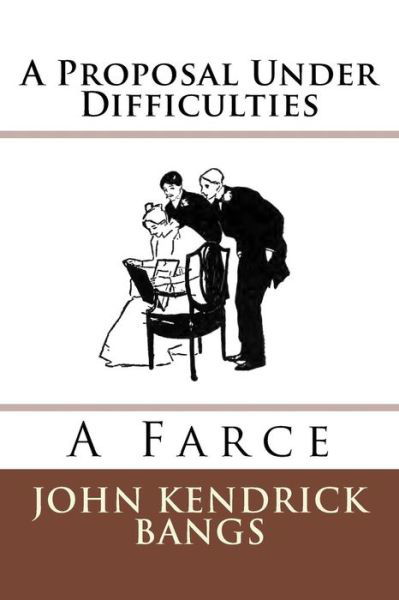 A Proposal Under Difficulties

A Farce

John Kendrick Bangs